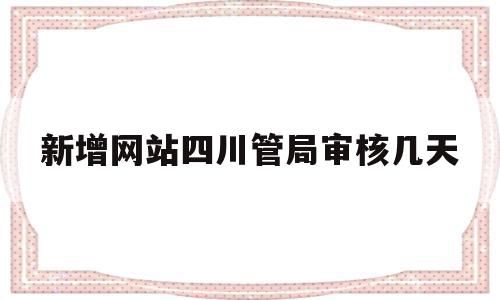 新增网站四川管局审核几天